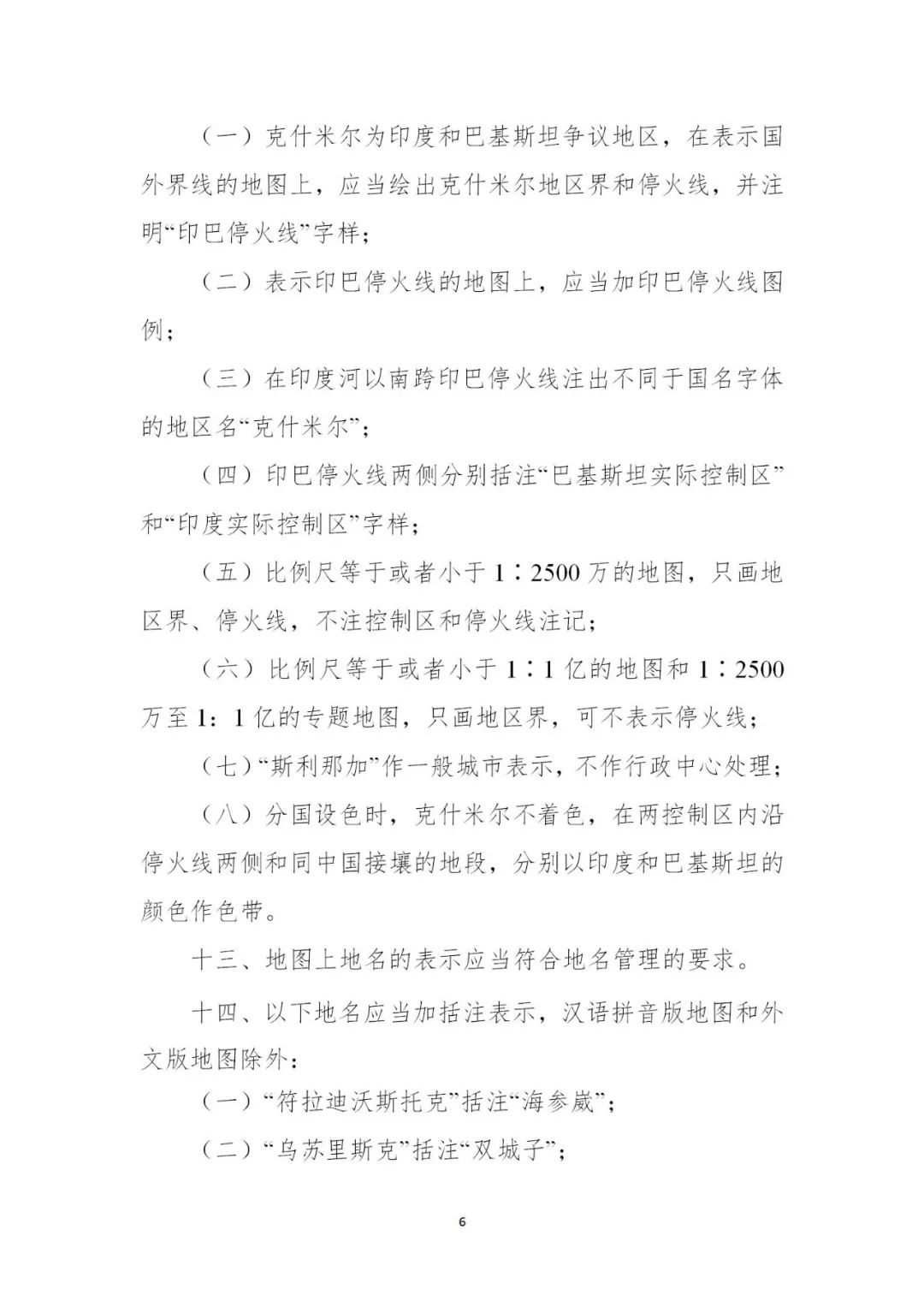 （一）克什米尔为印度和巴基斯坦争议地区，在表示国外界线的地图上，应当绘出克什米尔地区界和停火线，并注明“印巴停火线”字样；

（二）表示印巴停火线的地图上，应当加印巴停火线图例；

（三）在印度河以南跨印巴停火线注出不同于国名字体的地区名“克什米尔”；

（四）印巴停火线两侧分别括注“巴基斯坦实际控制区”和“印度实际控制区”字样；

（五）比例尺等于或者小于1∶2500万的地图，只画地区界、停火线，不注控制区和停火线注记；

（六）比例尺等于或者小于1∶1亿的地图和1∶2500万至1:1亿的专题地图，只画地区界，可不表示停火线；

（七）“斯利那加”作一般城市表示，不作行政中心处理；

（八）分国设色时，克什米尔不着色，在两控制区内沿停火线两侧和同中国接壤的地段，分别以印度和巴基斯坦的颜色作色带。

十三、地图上地名的表示应当符合地名管理的要求。

十四、以下地名应当加括注表示，汉语拼音版地图和外文版地图除外：

（一）“符拉迪沃斯托克”括注“海参崴”；

（二）“乌苏里斯克”括注“双城子”；

6